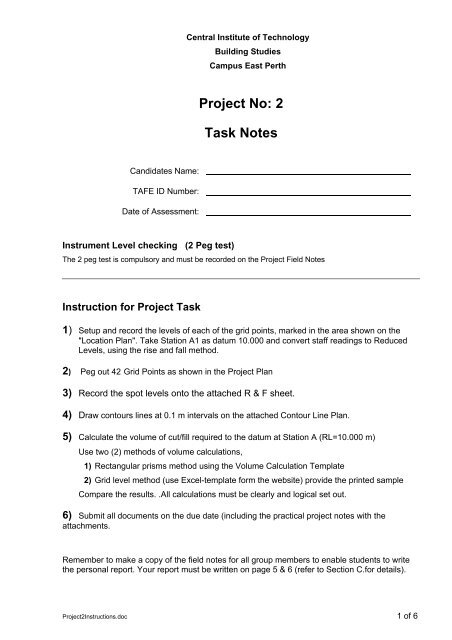 Central Institute of Technology
Building Studies
Campus East Perth

Project No: 2

Task Notes

Candidates Name:

TAFE ID Number:

Date of Assessment:

Instrument Level checking (2 Peg test)
The 2 peg test is compulsory and must be recorded on the Project Field Notes

Instruction for Project Task

1) Setup and record the levels of each of the grid points, marked in the area shown on the "Location Plan". Take Station A1 as datum 10.000 and convert staff readings to Reduced Levels, using the rise and fall method.

2) Peg out 42 Grid Points as shown in the Project Plan

3) Record the spot levels onto the attached R & F sheet.

4) Draw contours lines at 0.1 m intervals on the attached Contour Line Plan.

5) Calculate the volume of cut/fill required to the datum at Station A (RL=10.000 m)
Use two (2) methods of volume calculations,
1) Rectangular prisms method using the Volume Calculation Template
2) Grid level method (use Excel-template form the website) provide the printed sample
Compare the results. .All calculations must be clearly and logical set out.

6) Submit all documents on the due date (including the practical project notes with the attachments.

Remember to make a copy of the field notes for all group members to enable students to write the personal report. Your report must be written on page 5 & 6 (refer to Section C.for details).

Project2Instructions.doc

1 of 6